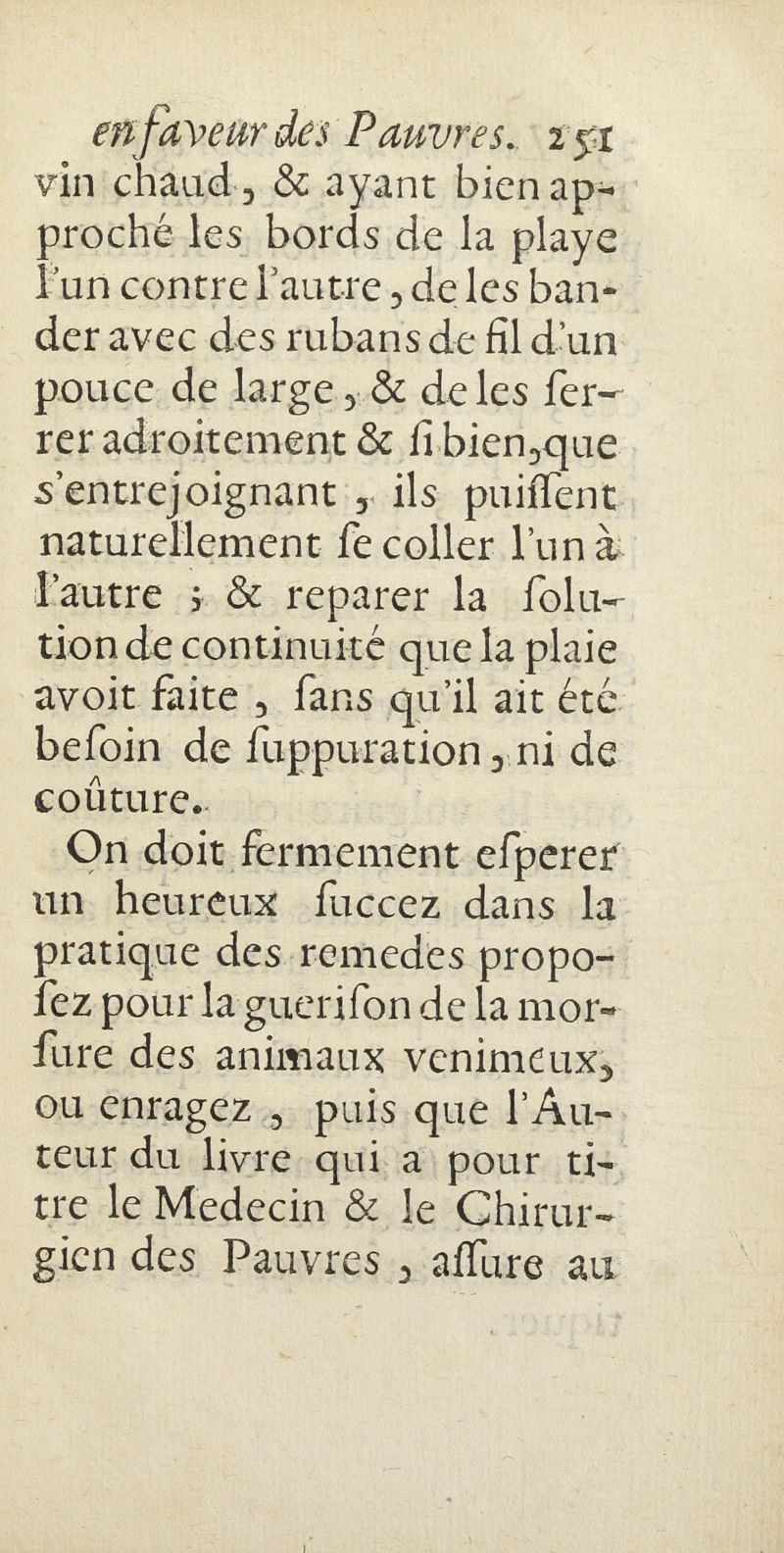 en faveur des Pauvres. 251
vin chaud, & ayant bien approché les bords de la playe l'un contre l'autre, de les bander avec des rubans de fil d'un pouce de large, & de les serrer adroitement & si bien, que s'entrejoignant, ils puissent naturellement se coller l'un à l'autre ; & reparer la solution de continuité que la plaie avoit faite, sans qu'il ait été besoin de suppuration, ni de coûture.

On doit fermement esperer un heureux succez dans la pratique des remedes proposez pour la guerison de la morsure des animaux venimeux, ou enragez, puis que l'Auteur du livre qui a pour titre le Medecin & le Chirurgien des Pauvres, assure au